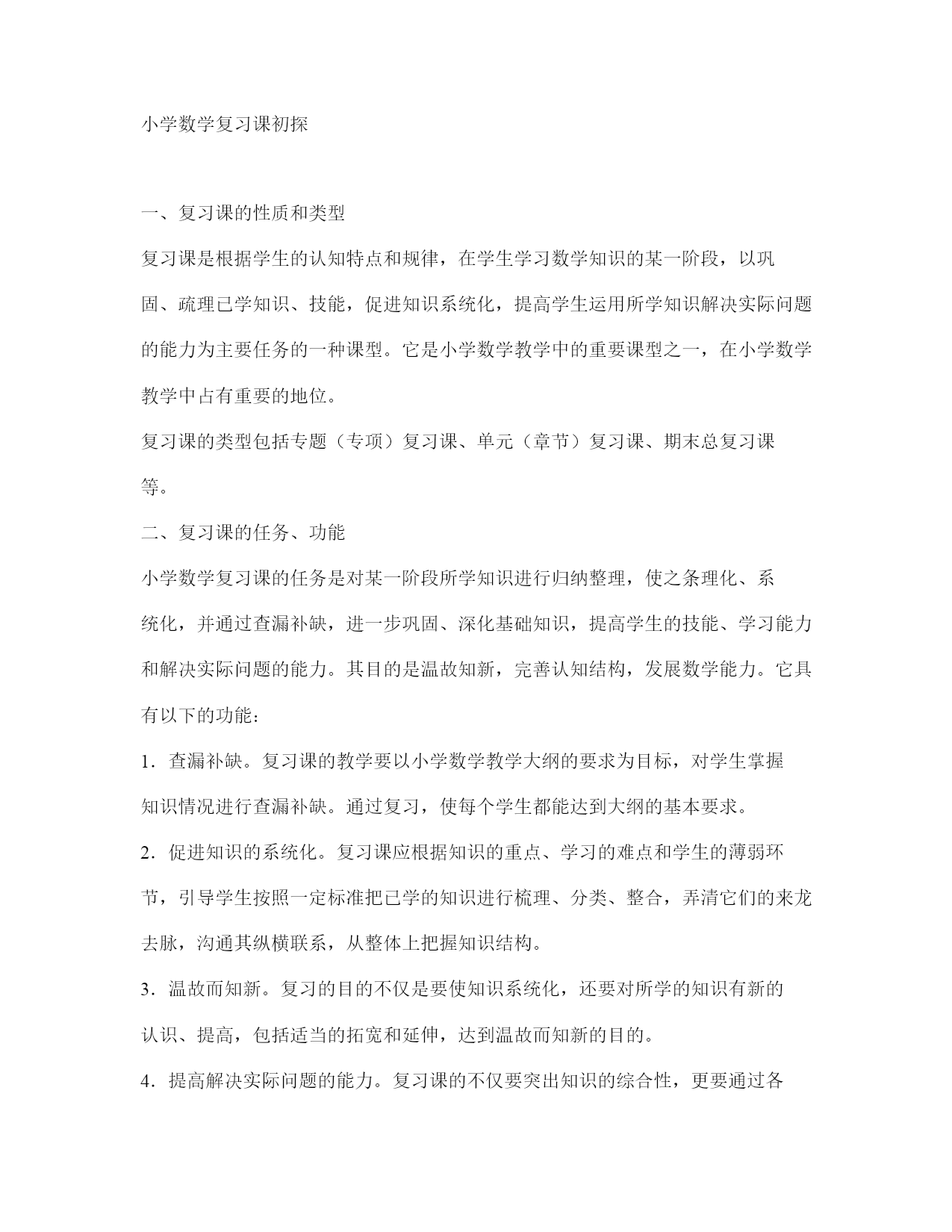 小学数学复习课初探

一、复习课的性质和类型

复习课是根据学生的认知特点和规律，在学生学习数学知识的某一阶段，以巩固、疏理已学知识、技能，促进知识系统化，提高学生运用所学知识解决实际问题的能力为主要任务的一种课型。它是小学数学教学中的重要课型之一，在小学数学教学中占有重要的地位。

复习课的类型包括专题（专项）复习课、单元（章节）复习课、期末总复习课等。

二、复习课的任务、功能

小学数学复习课的任务是对某一阶段所学知识进行归纳整理，使之条理化、系统化，并通过查漏补缺，进一步巩固、深化基础知识，提高学生的技能、学习能力和解决实际问题的能力。其目的是温故知新，完善认知结构，发展数学能力。它具有以下的功能：

1．查漏补缺。复习课的教学要以小学数学教学大纲的要求为目标，对学生掌握知识情况进行查漏补缺。通过复习，使每个学生都能达到大纲的基本要求。

2．促进知识的系统化。复习课应根据知识的重点、学习的难点和学生的薄弱环节，引导学生按照一定标准把已学的知识进行梳理、分类、整合，弄清它们的来龙去脉，沟通其纵横联系，从整体上把握知识结构。

3．温故而知新。复习的目的不仅是要使知识系统化，还要对所学的知识有新的认识、提高，包括适当的拓宽和延伸，达到温故而知新的目的。

4．提高解决实际问题的能力。复习课的不仅要突出知识的综合性，更要通过各